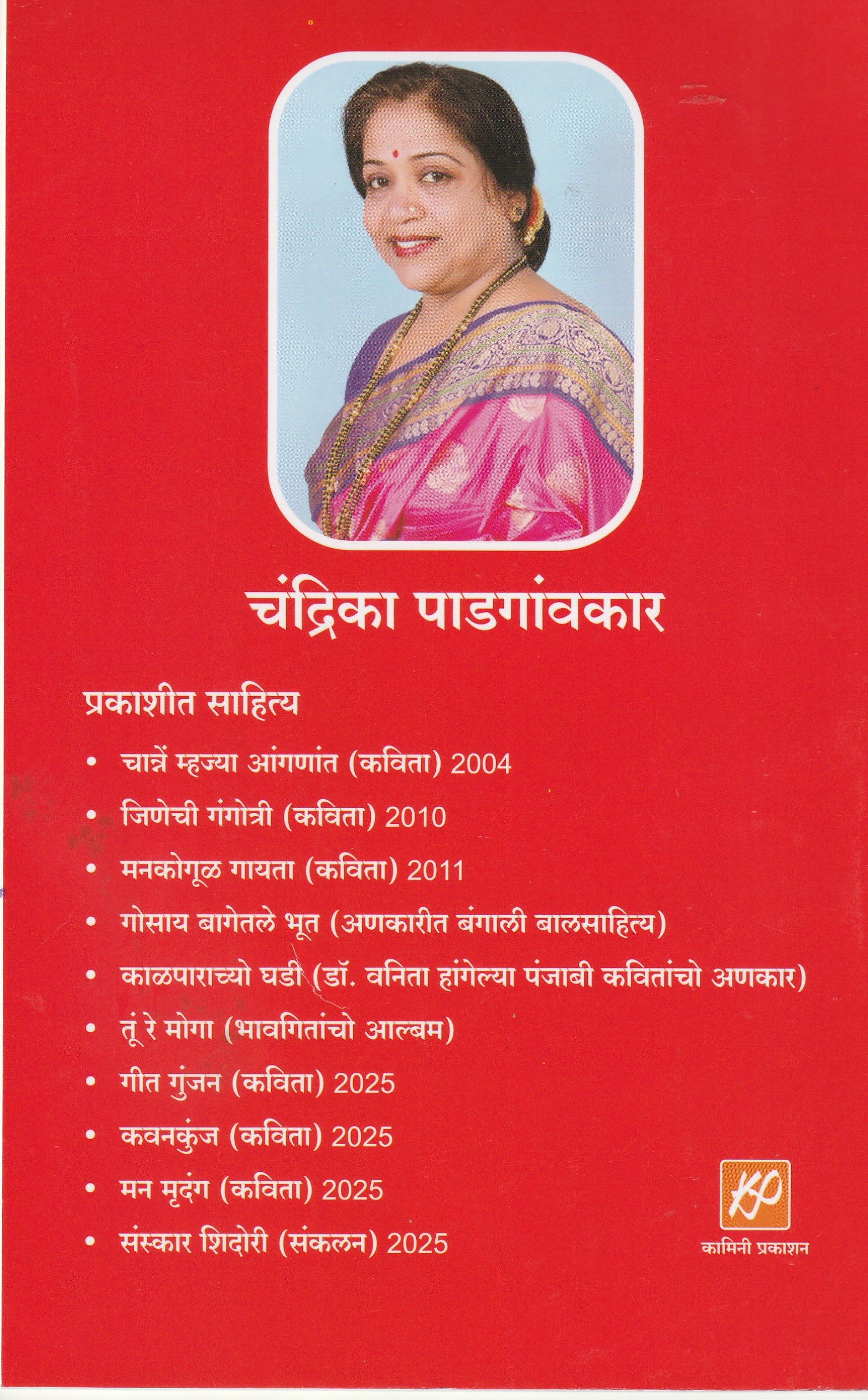 चंद्रिका पाडगांवकार

प्रकाशीत साहित्य

• चान्नें म्हज्या आंगणांत (कविता) 2004
• जिणेची गंगोत्री (कविता) 2010
• मनकोगूळ गायता (कविता) 2011
• गोसाय बागेतले भूत (अणकारीत बंगाली बालसाहित्य)
• काळपाराच्यो घडी (डॉ. वनिता हांगेल्या पंजाबी कवितांचो अणकार)
• तूं रे मोगा (भावगितांचो आल्बम)
• गीत गुंजन (कविता) 2025
• कवनकुंज (कविता) 2025
• मन मृदंग (कविता) 2025
• संस्कार शिदोरी (संकलन) 2025

KP
कामिनी प्रकाशन